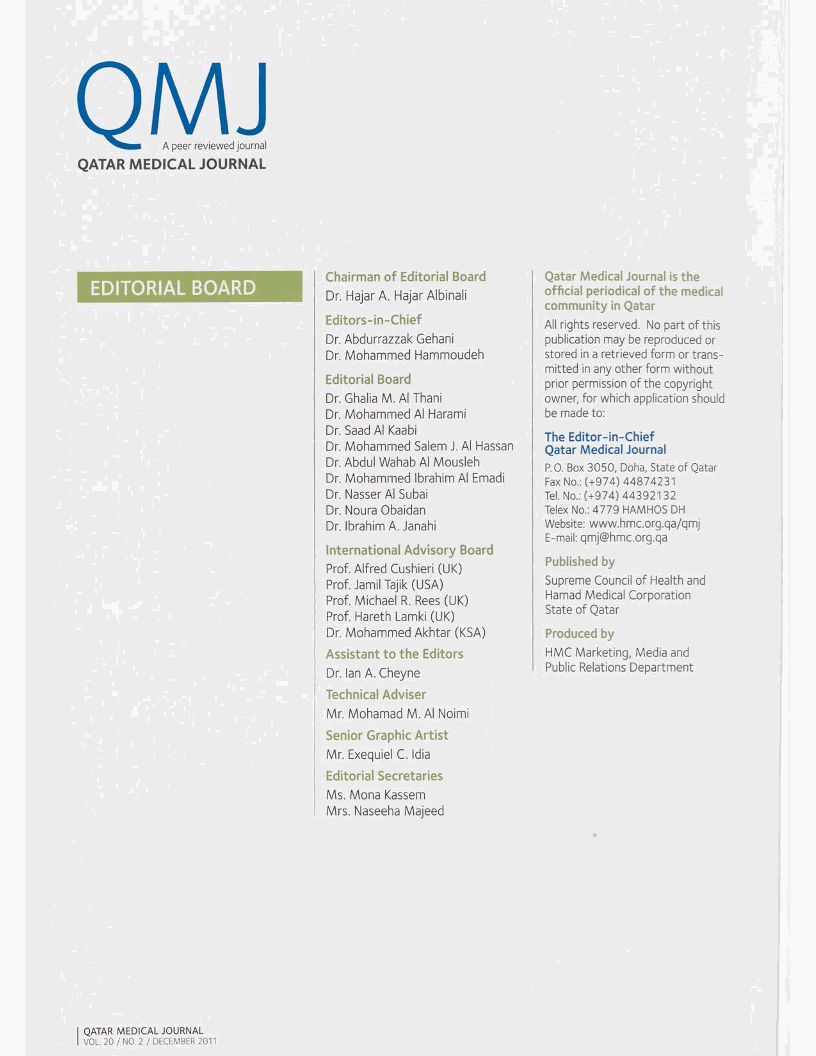 QMJ
A peer reviewed journal
QATAR MEDICAL JOURNAL

EDITORIAL BOARD

Chairman of Editorial Board
Dr. Hajar A. Hajar Albinali

Editors-in-Chief
Dr. Abdurrazzak Gehani
Dr. Mohammed Hammoudeh

Editorial Board
Dr. Ghalia M. Al Thani
Dr. Mohammed Al Harami
Dr. Saad Al Kaabi
Dr. Mohammed Salem J. Al Hassan
Dr. Abdul Wahab Al Mousleh
Dr. Mohammed Ibrahim Al Emadi
Dr. Nasser Al Subai
Dr. Noura Obaidan
Dr. Ibrahim A. Janahi

International Advisory Board
Prof. Alfred Cushieri (UK)
Prof. Jamil Tajik (USA)
Prof. Michael R. Rees (UK)
Prof. Hareth Lamki (UK)
Dr. Mohammed Akhtar (KSA)

Assistant to the Editors
Dr. Ian A. Cheyne

Technical Adviser
Mr. Mohamad M. Al Noimi

Senior Graphic Artist
Mr. Exequiel C. Idia

Editorial Secretaries
Ms. Mona Kassem
Mrs. Naseeha Majeed

Qatar Medical Journal is the official periodical of the medical community in Qatar

All rights reserved. No part of this publication may be reproduced or stored in a retrieved form or transmitted in any other form without prior permission of the copyright owner, for which application should be made to:

The Editor-in-Chief
Qatar Medical Journal
P. O. Box 3050, Doha, State of Qatar
Fax No.: (+974) 44874231
Tel. No.: (+974) 44392132
Telex No.: 4779 HAMHOS DH
Website: www.hmc.org.qa/qmj
E-mail: qmj@hmc.org.qa

Published by
Supreme Council of Health and Hamad Medical Corporation State of Qatar

Produced by
HMC Marketing, Media and Public Relations Department

QATAR MEDICAL JOURNAL
VOL. 20 / NO. 2 / DECEMBER 2011